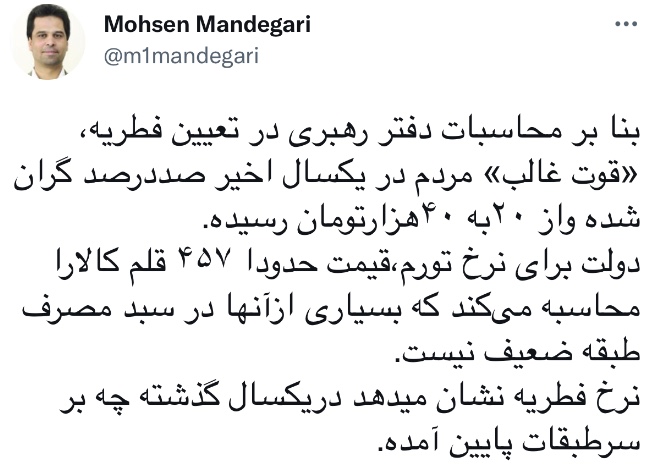 Mohsen Mandegari
@m1mandegari

بنا بر محاسبات دفتر رهبری در تعیین فطریه، «قوت غالب» مردم در یکسال اخیر صددرصد گران شده واز ۲۰به ۴۰هزارتومان رسیده.
دولت برای نرخ تورم،قیمت حدودا ۴۵۷ قلم کالارا محاسبه می‌کند که بسیاری ازآنها در سبد مصرف طبقه ضعیف نیست.
نرخ فطریه نشان میدهد دریکسال گذشته چه بر سرطبقات پایین آمده.